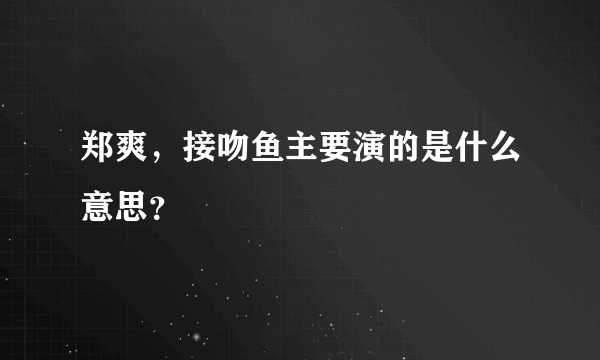 郑爽，接吻鱼主要演的是什么意思？